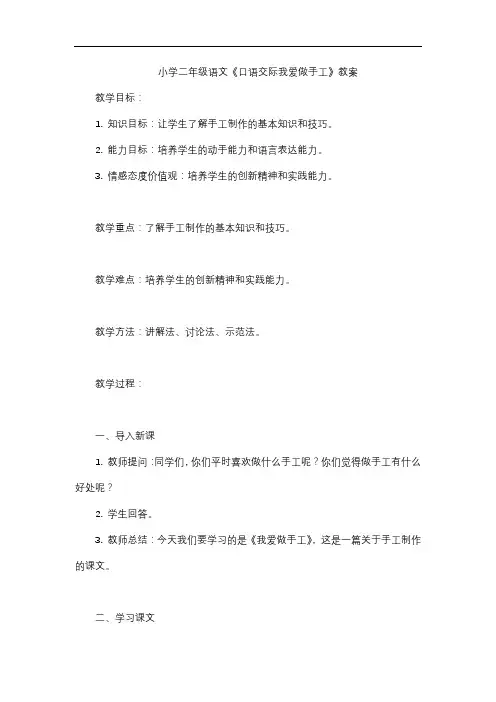 小学二年级语文《口语交际我爱做手工》教案

教学目标：

1. 知识目标：让学生了解手工制作的基本知识和技巧。

2. 能力目标：培养学生的动手能力和语言表达能力。

3. 情感态度价值观：培养学生的创新精神和实践能力。

教学重点：了解手工制作的基本知识和技巧。

教学难点：培养学生的创新精神和实践能力。

教学方法：讲解法、讨论法、示范法。

教学过程：

一、导入新课

1. 教师提问：同学们，你们平时喜欢做什么手工呢？你们觉得做手工有什么好处呢？

2. 学生回答。

3. 教师总结：今天我们要学习的是《我爱做手工》，这是一篇关于手工制作的课文。

二、学习课文